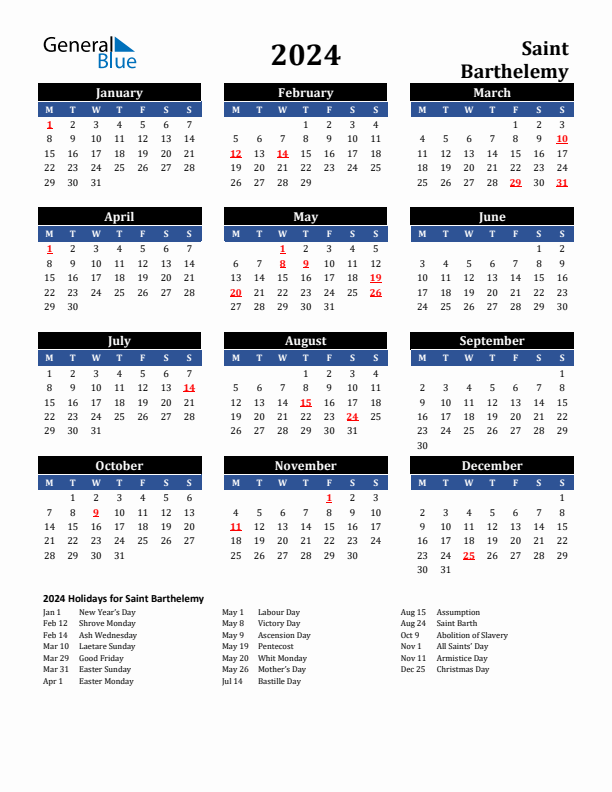 General Blue

2024

Saint Barthelemy

January
| M | T | W | T | F | S | S |
|---|---|---|---|---|---|---|
| 1 | 2 | 3 | 4 | 5 | 6 | 7 |
| 8 | 9 | 10 | 11 | 12 | 13 | 14 |
| 15 | 16 | 17 | 18 | 19 | 20 | 21 |
| 22 | 23 | 24 | 25 | 26 | 27 | 28 |
| 29 | 30 | 31 | | | | |

February
| M | T | W | T | F | S | S |
|---|---|---|---|---|---|---|
| | | | 1 | 2 | 3 | 4 |
| 5 | 6 | 7 | 8 | 9 | 10 | 11 |
| 12 | 13 | 14 | 15 | 16 | 17 | 18 |
| 19 | 20 | 21 | 22 | 23 | 24 | 25 |
| 26 | 27 | 28 | 29 | | | |

March
| M | T | W | T | F | S | S |
|---|---|---|---|---|---|---|
| | | | | 1 | 2 | 3 |
| 4 | 5 | 6 | 7 | 8 | 9 | 10 |
| 11 | 12 | 13 | 14 | 15 | 16 | 17 |
| 18 | 19 | 20 | 21 | 22 | 23 | 24 |
| 25 | 26 | 27 | 28 | 29 | 30 | 31 |

April
| M | T | W | T | F | S | S |
|---|---|---|---|---|---|---|
| 1 | 2 | 3 | 4 | 5 | 6 | 7 |
| 8 | 9 | 10 | 11 | 12 | 13 | 14 |
| 15 | 16 | 17 | 18 | 19 | 20 | 21 |
| 22 | 23 | 24 | 25 | 26 | 27 | 28 |
| 29 | 30 | | | | | |

May
| M | T | W | T | F | S | S |
|---|---|---|---|---|---|---|
| | | 1 | 2 | 3 | 4 | 5 |
| 6 | 7 | 8 | 9 | 10 | 11 | 12 |
| 13 | 14 | 15 | 16 | 17 | 18 | 19 |
| 20 | 21 | 22 | 23 | 24 | 25 | 26 |
| 27 | 28 | 29 | 30 | 31 | | |

June
| M | T | W | T | F | S | S |
|---|---|---|---|---|---|---|
| | | | | | 1 | 2 |
| 3 | 4 | 5 | 6 | 7 | 8 | 9 |
| 10 | 11 | 12 | 13 | 14 | 15 | 16 |
| 17 | 18 | 19 | 20 | 21 | 22 | 23 |
| 24 | 25 | 26 | 27 | 28 | 29 | 30 |

July
| M | T | W | T | F | S | S |
|---|---|---|---|---|---|---|
| 1 | 2 | 3 | 4 | 5 | 6 | 7 |
| 8 | 9 | 10 | 11 | 12 | 13 | 14 |
| 15 | 16 | 17 | 18 | 19 | 20 | 21 |
| 22 | 23 | 24 | 25 | 26 | 27 | 28 |
| 29 | 30 | 31 | | | | |

August
| M | T | W | T | F | S | S |
|---|---|---|---|---|---|---|
| | | | 1 | 2 | 3 | 4 |
| 5 | 6 | 7 | 8 | 9 | 10 | 11 |
| 12 | 13 | 14 | 15 | 16 | 17 | 18 |
| 19 | 20 | 21 | 22 | 23 | 24 | 25 |
| 26 | 27 | 28 | 29 | 30 | 31 | |

September
| M | T | W | T | F | S | S |
|---|---|---|---|---|---|---|
| | | | | | | 1 |
| 2 | 3 | 4 | 5 | 6 | 7 | 8 |
| 9 | 10 | 11 | 12 | 13 | 14 | 15 |
| 16 | 17 | 18 | 19 | 20 | 21 | 22 |
| 23 | 24 | 25 | 26 | 27 | 28 | 29 |
| 30 | | | | | | |

October
| M | T | W | T | F | S | S |
|---|---|---|---|---|---|---|
| | 1 | 2 | 3 | 4 | 5 | 6 |
| 7 | 8 | 9 | 10 | 11 | 12 | 13 |
| 14 | 15 | 16 | 17 | 18 | 19 | 20 |
| 21 | 22 | 23 | 24 | 25 | 26 | 27 |
| 28 | 29 | 30 | 31 | | | |

November
| M | T | W | T | F | S | S |
|---|---|---|---|---|---|---|
| | | | | 1 | 2 | 3 |
| 4 | 5 | 6 | 7 | 8 | 9 | 10 |
| 11 | 12 | 13 | 14 | 15 | 16 | 17 |
| 18 | 19 | 20 | 21 | 22 | 23 | 24 |
| 25 | 26 | 27 | 28 | 29 | 30 | |

December
| M | T | W | T | F | S | S |
|---|---|---|---|---|---|---|
| | | | | | | 1 |
| 2 | 3 | 4 | 5 | 6 | 7 | 8 |
| 9 | 10 | 11 | 12 | 13 | 14 | 15 |
| 16 | 17 | 18 | 19 | 20 | 21 | 22 |
| 23 | 24 | 25 | 26 | 27 | 28 | 29 |
| 30 | 31 | | | | | |

2024 Holidays for Saint Barthelemy

Jan 1 New Year's Day
Feb 12 Shrove Monday
Feb 14 Ash Wednesday
Mar 10 Laetare Sunday
Mar 29 Good Friday
Mar 31 Easter Sunday
Apr 1 Easter Monday

May 1 Labour Day
May 8 Victory Day
May 9 Ascension Day
May 19 Pentecost
May 20 Whit Monday
May 26 Mother's Day
Jul 14 Bastille Day

Aug 15 Assumption
Aug 24 Saint Barth
Oct 9 Abolition of Slavery
Nov 1 All Saints' Day
Nov 11 Armistice Day
Dec 25 Christmas Day